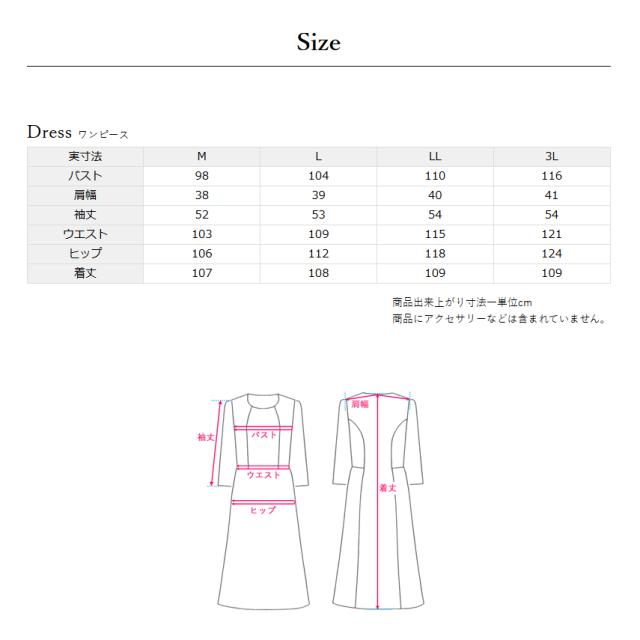 Size

Dress ワンピース

| 実寸法 | M | L | LL | 3L |
|---|---|---|---|---|
| バスト | 98 | 104 | 110 | 116 |
| 肩幅 | 38 | 39 | 40 | 41 |
| 袖丈 | 52 | 53 | 54 | 54 |
| ウエスト | 103 | 109 | 115 | 121 |
| ヒップ | 106 | 112 | 118 | 124 |
| 着丈 | 107 | 108 | 109 | 109 |

商品出来上がり寸法ー単位cm
商品にアクセサリーなどは含まれていません。

袖丈
バスト
ウエスト
ヒップ
肩幅
着丈